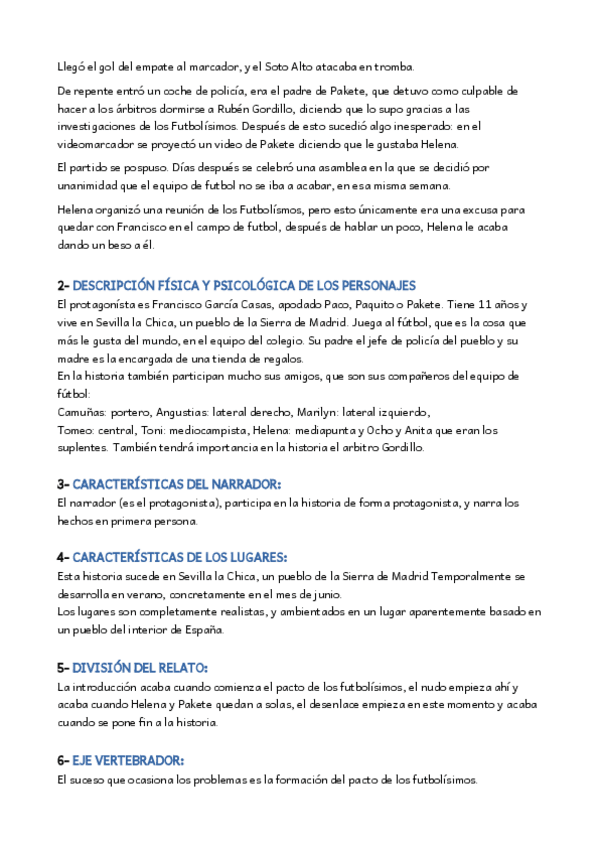 Llegó el gol del empate al marcador, y el Soto Alto atacaba en tromba.

De repente entró un coche de policía, era el padre de Pakete, que detuvo como culpable de hacer a los árbitros dormirse a Rubén Gordillo, diciendo que lo supo gracias a las investigaciones de los Futbolísimos. Después de esto sucedió algo inesperado: en el videomarcador se proyectó un video de Pakete diciendo que le gustaba Helena.

El partido se pospuso. Días después se celebró una asamblea en la que se decidió por unanimidad que el equipo de futbol no se iba a acabar, en esa misma semana.

Helena organizó una reunión de los Futbolísmos, pero esto únicamente era una excusa para quedar con Francisco en el campo de futbol, después de hablar un poco, Helena le acaba dando un beso a él.

2- DESCRIPCIÓN FÍSICA Y PSICOLÓGICA DE LOS PERSONAJES
El protagonísta es Francisco García Casas, apodado Paco, Paquito o Pakete. Tiene 11 años y vive en Sevilla la Chica, un pueblo de la Sierra de Madrid. Juega al fútbol, que es la cosa que más le gusta del mundo, en el equipo del colegio. Su padre el jefe de policía del pueblo y su madre es la encargada de una tienda de regalos.
En la historia también participan mucho sus amigos, que son sus compañeros del equipo de fútbol:
Camuñas: portero, Angustias: lateral derecho, Marilyn: lateral izquierdo,
Tomeo: central, Toni: mediocampista, Helena: mediapunta y Ocho y Anita que eran los suplentes. También tendrá importancia en la historia el arbitro Gordillo.

3- CARACTERÍSTICAS DEL NARRADOR:
El narrador (es el protagonista), participa en la historia de forma protagonista, y narra los hechos en primera persona.

4- CARACTERÍSTICAS DE LOS LUGARES:
Esta historia sucede en Sevilla la Chica, un pueblo de la Sierra de Madrid Temporalmente se desarrolla en verano, concretamente en el mes de junio.
Los lugares son completamente realistas, y ambientados en un lugar aparentemente basado en un pueblo del interior de España.

5- DIVISIÓN DEL RELATO:
La introducción acaba cuando comienza el pacto de los futbolísimos, el nudo empieza ahí y acaba cuando Helena y Pakete quedan a solas, el desenlace empieza en este momento y acaba cuando se pone fin a la historia.

6- EJE VERTEBRADOR:
El suceso que ocasiona los problemas es la formación del pacto de los futbolísimos.